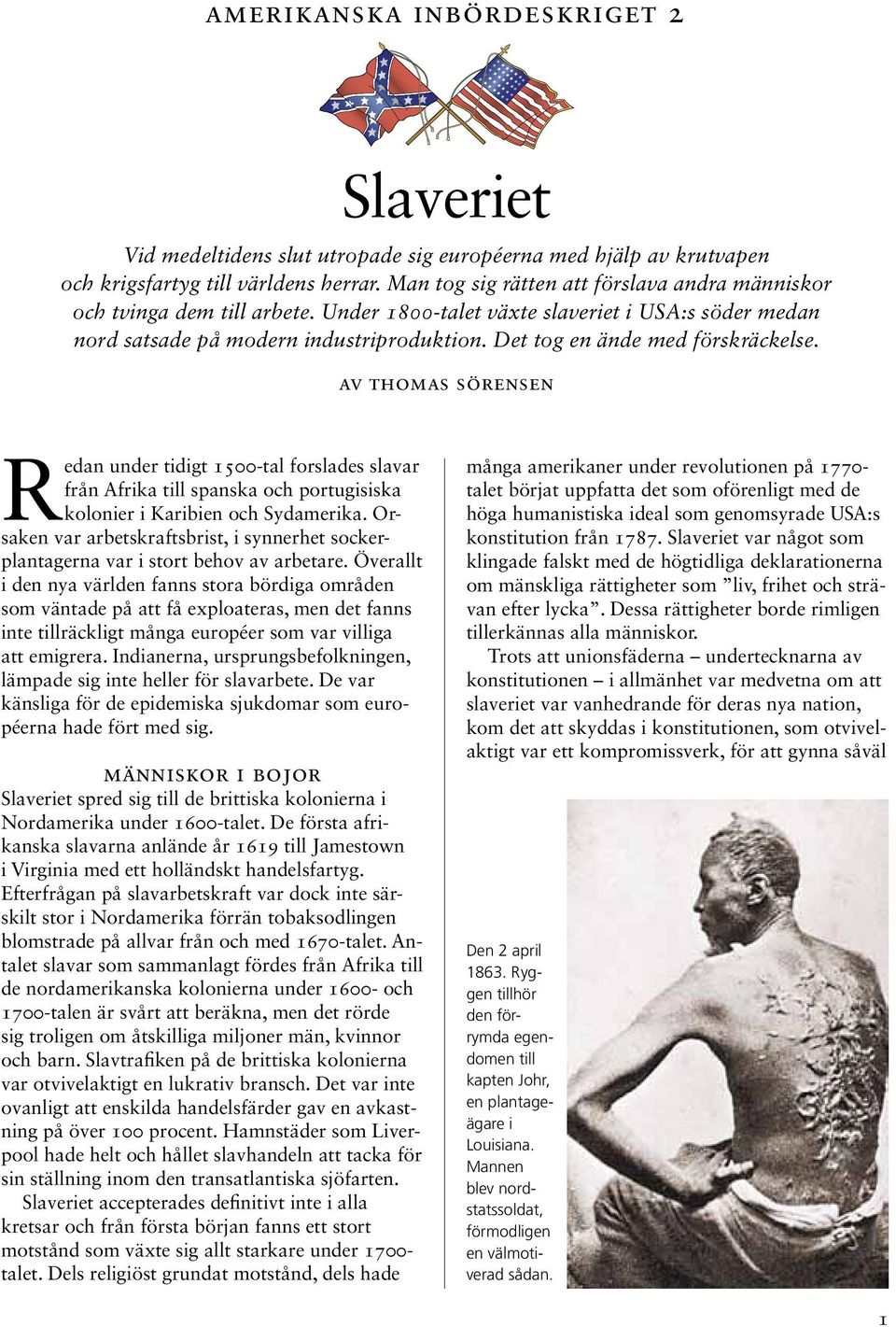 AMERIKANSKA INBÖRDESKRIGET 2

Slaveriet

Vid medeltidens slut utropade sig européerna med hjälp av krutvapen och krigsfartyg till världens herrar. Man tog sig rätten att förslava andra människor och tvinga dem till arbete. Under 1800-talet växte slaveriet i USA:s söder medan nord satsade på modern industriproduktion. Det tog en ände med förskräckelse.

AV THOMAS SÖRENSEN

Redan under tidigt 1500-tal forslades slavar från Afrika till spanska och portugisiska kolonier i Karibien och Sydamerika. Orsaken var arbetskraftsbrist, i synnerhet sockerplantagerna var i stort behov av arbetare. Överallt i den nya världen fanns stora bördiga områden som väntade på att få exploateras, men det fanns inte tillräckligt många européer som var villiga att emigrera. Indianerna, ursprungsbefolkningen, lämpade sig inte heller för slavarbete. De var känsliga för de epidemiska sjukdomar som européerna hade fört med sig.

MÄNNISKOR I BOJOR

Slaveriet spred sig till de brittiska kolonierna i Nordamerika under 1600-talet. De första afrikanska slavarna anlände år 1619 till Jamestown i Virginia med ett holländskt handelsfartyg. Efterfrågan på slavarbetskraft var dock inte särskilt stor i Nordamerika förrän tobaksodlingen blomstrade på allvar från och med 1670-talet. Antalet slavar som sammanlagt fördes från Afrika till de nordamerikanska kolonierna under 1600- och 1700-talen är svårt att beräkna, men det rörde sig troligen om åtskilliga miljoner män, kvinnor och barn. Slavtrafiken på de brittiska kolonierna var otvivelaktigt en lukrativ bransch. Det var inte ovanligt att enskilda handelsfärder gav en avkastning på över 100 procent. Hamnstäder som Liverpool hade helt och hållet slavhandeln att tacka för sin ställning inom den transatlantiska sjöfarten.

Slaveriet accepterades definitivt inte i alla kretsar och från första början fanns ett stort motstånd som växte sig allt starkare under 1700-talet. Dels religiöst grundat motstånd, dels hade

många amerikaner under revolutionen på 1770-talet börjat uppfatta det som oförenligt med de höga humanistiska ideal som genomsyrade USA:s konstitution från 1787. Slaveriet var något som klingade falskt med de högtidliga deklarationerna om mänskliga rättigheter som ”liv, frihet och strävan efter lycka”. Dessa rättigheter borde rimligen tillerkännas alla människor.

Trots att unionsfäderna – undertecknarna av konstitutionen – i allmänhet var medvetna om att slaveriet var vanhedrande för deras nya nation, kom det att skyddas i konstitutionen, som otvivelaktigt var ett kompromissverk, för att gynna såväl

Den 2 april 1863. Ryggen tillhör den förrymda egendomen till kapten Johr, en plantageägare i Louisiana. Mannen blev nordstatssoldat, förmodligen en välmotiverad sådan.

1